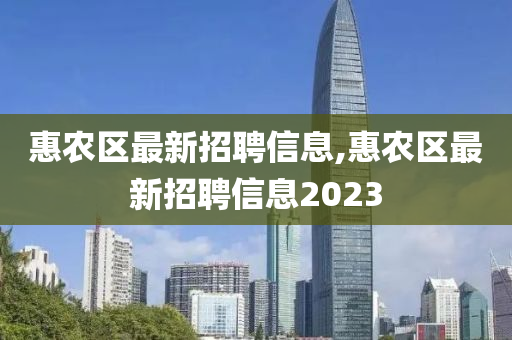 惠农区最新招聘信息,惠农区最新招聘信息2023